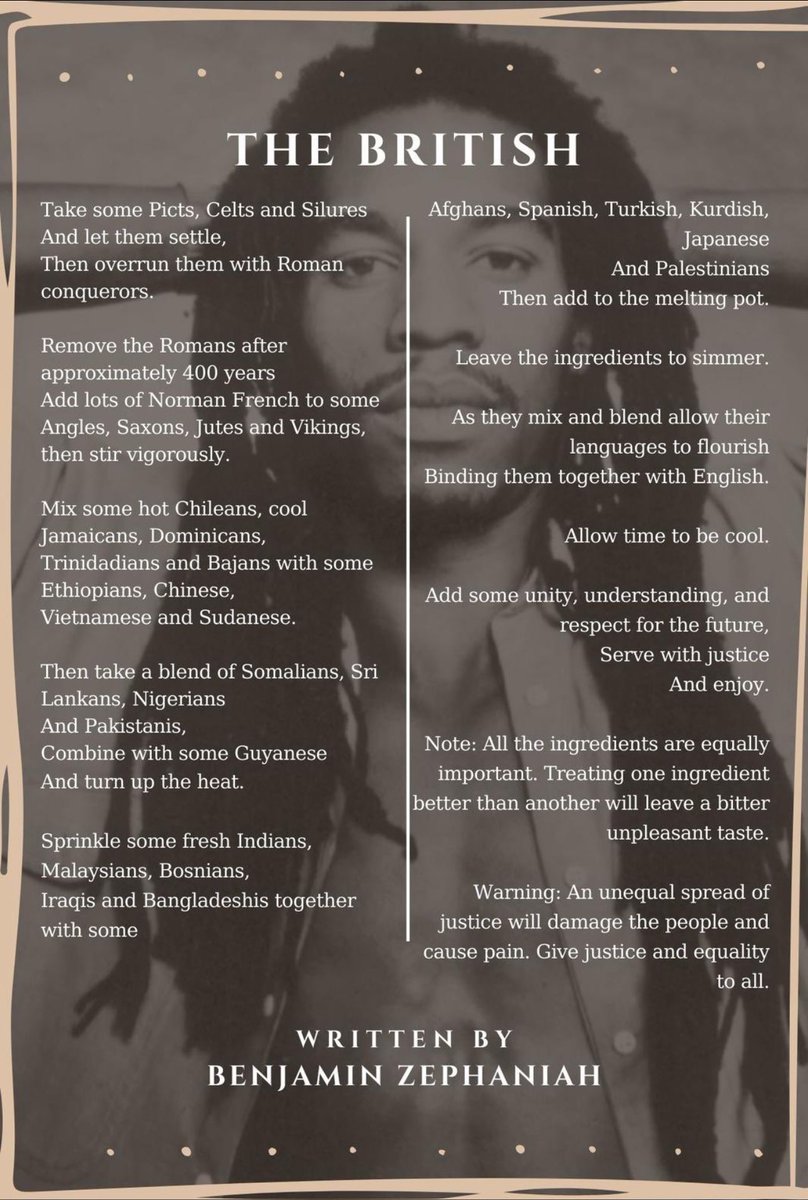 THE BRITISH

Take some Picts, Celts and Silures
And let them settle,
Then overrun them with Roman conquerors.

Remove the Romans after approximately 400 years
Add lots of Norman French to some Angles, Saxons, Jutes and Vikings, then stir vigorously.

Mix some hot Chileans, cool Jamaicans, Dominicans, Trinidadians and Bajans with some Ethiopians, Chinese, Vietnamese and Sudanese.

Then take a blend of Somalians, Sri Lankans, Nigerians
And Pakistanis,
Combine with some Guyanese
And turn up the heat.

Sprinkle some fresh Indians, Malaysians, Bosnians,
Iraqis and Bangladeshis together with some

Afghans, Spanish, Turkish, Kurdish, Japanese
And Palestinians
Then add to the melting pot.

Leave the ingredients to simmer.

As they mix and blend allow their languages to flourish
Binding them together with English.

Allow time to be cool.

Add some unity, understanding, and respect for the future,
Serve with justice
And enjoy.

Note: All the ingredients are equally important. Treating one ingredient better than another will leave a bitter unpleasant taste.

Warning: An unequal spread of justice will damage the people and cause pain. Give justice and equality to all.

WRITTEN BY
BENJAMIN ZEPHANIAH